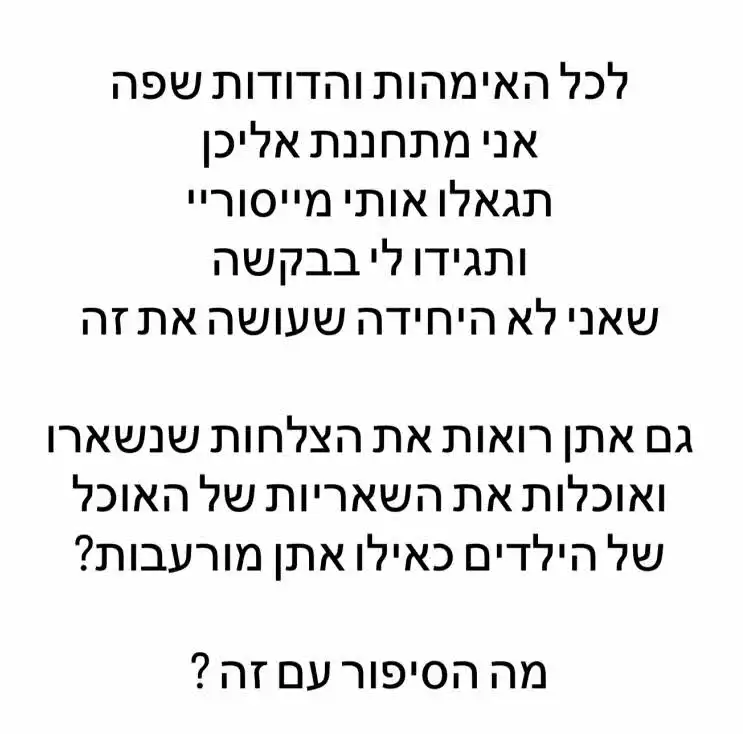 לכל האימהות והדודות שפה
אני מתחננת אליכן
תגאלו אותי מייסוריי
ותגידו לי בבקשה
שאני לא היחידה שעושה את זה

גם אתן רואות את הצלחות שנשארו
ואוכלות את השאריות של האוכל
של הילדים כאילו אתן מורעבות?

מה הסיפור עם זה ?